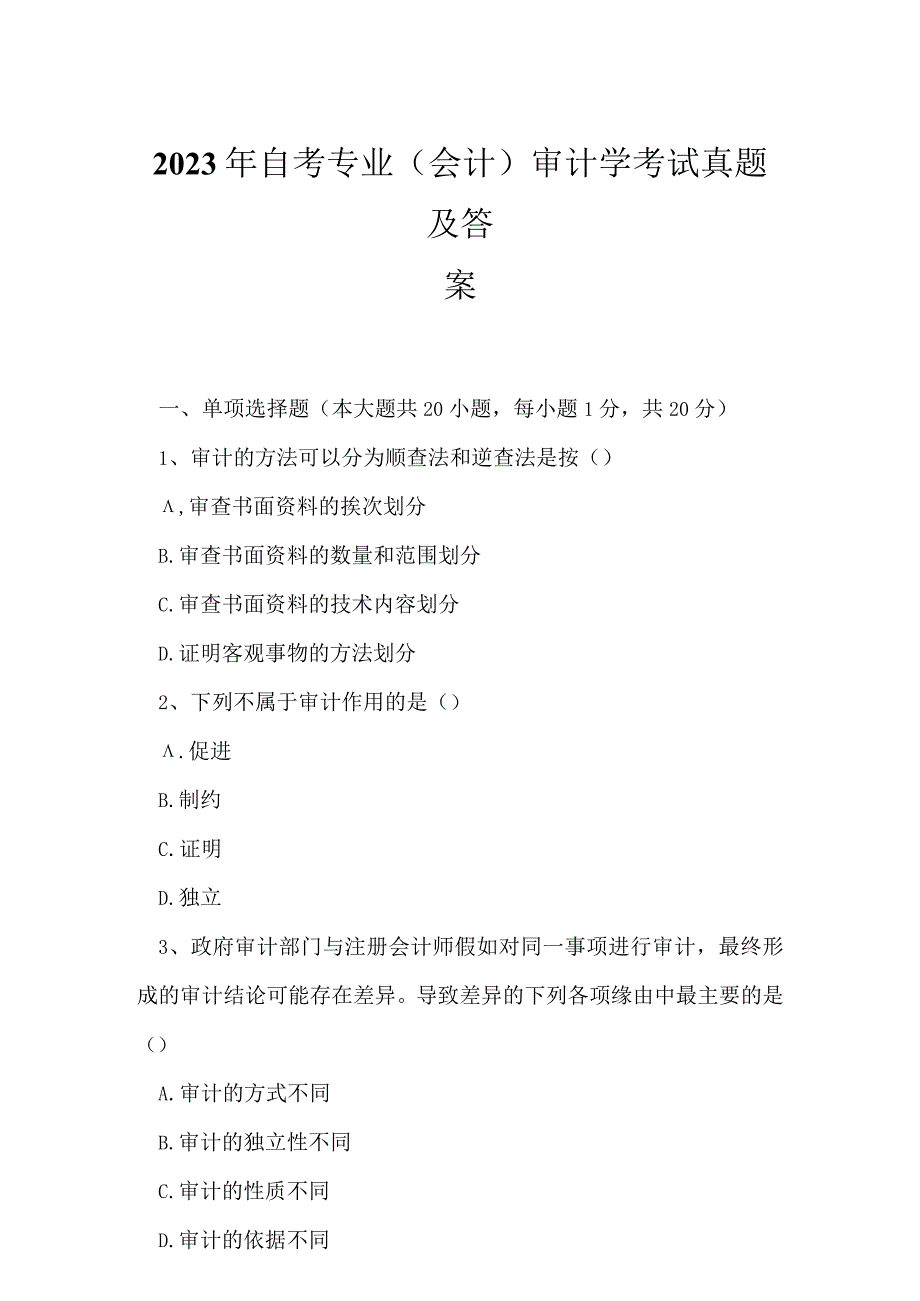 2023年自考专业（会计）审计学考试真题及答案

一、单项选择题（本大题共20小题，每小题1分，共20分）

1、审计的方法可以分为顺查法和逆查法是按（）

A,审查书面资料的挨次划分

B.审查书面资料的数量和范围划分

C.审查书面资料的技术内容划分

D.证明客观事物的方法划分

2、下列不属于审计作用的是（）

A.促进

B.制约

C.证明

D.独立

3、政府审计部门与注册会计师假如对同一事项进行审计，最终形成的审计结论可能存在差异。导致差异的下列各项缘由中最主要的是（）

A.审计的方式不同

B.审计的独立性不同

C.审计的性质不同

D.审计的依据不同